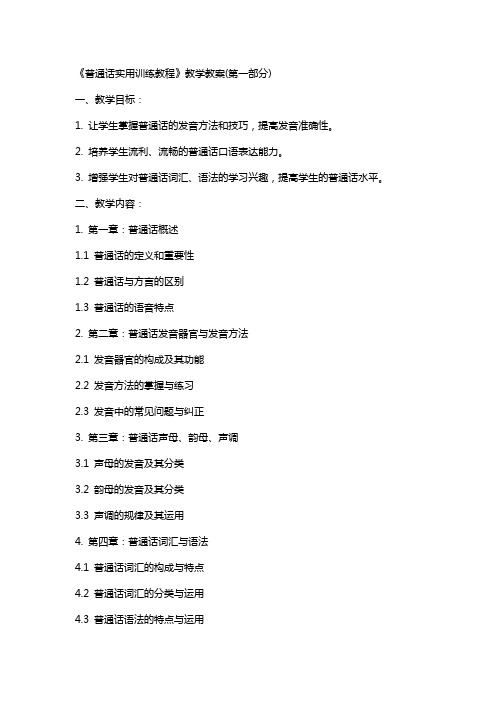 《普通话实用训练教程》教学教案(第一部分)

一、教学目标：

1. 让学生掌握普通话的发音方法和技巧，提高发音准确性。

2. 培养学生流利、流畅的普通话口语表达能力。

3. 增强学生对普通话词汇、语法的学习兴趣，提高学生的普通话水平。

二、教学内容：

1. 第一章：普通话概述

1.1 普通话的定义和重要性

1.2 普通话与方言的区别

1.3 普通话的语音特点

2. 第二章：普通话发音器官与发音方法

2.1 发音器官的构成及其功能

2.2 发音方法的掌握与练习

2.3 发音中的常见问题与纠正

3. 第三章：普通话声母、韵母、声调

3.1 声母的发音及其分类

3.2 韵母的发音及其分类

3.3 声调的规律及其运用

4. 第四章：普通话词汇与语法

4.1 普通话词汇的构成与特点

4.2 普通话词汇的分类与运用

4.3 普通话语法的特点与运用